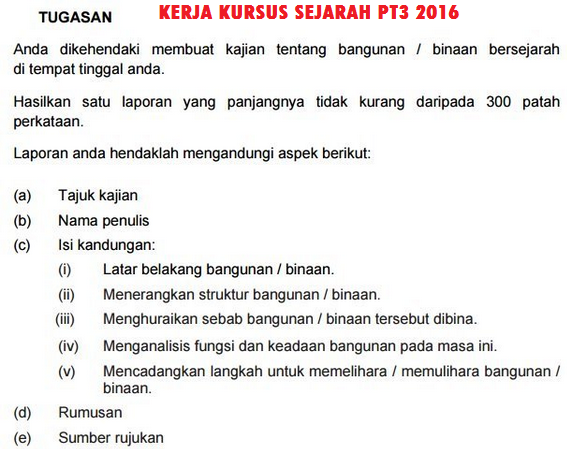 TUGASAN KERJA KURSUS SEJARAH PT3 2016

Anda dikehendaki membuat kajian tentang bangunan / binaan bersejarah di tempat tinggal anda.

Hasilkan satu laporan yang panjangnya tidak kurang daripada 300 patah perkataan.

Laporan anda hendaklah mengandungi aspek berikut:

(a) Tajuk kajian
(b) Nama penulis
(c) Isi kandungan:
(i) Latar belakang bangunan / binaan.
(ii) Menerangkan struktur bangunan / binaan.
(iii) Menghuraikan sebab bangunan / binaan tersebut dibina.
(iv) Menganalisis fungsi dan keadaan bangunan pada masa ini.
(v) Mencadangkan langkah untuk memelihara / memulihara bangunan / binaan.
(d) Rumusan
(e) Sumber rujukan